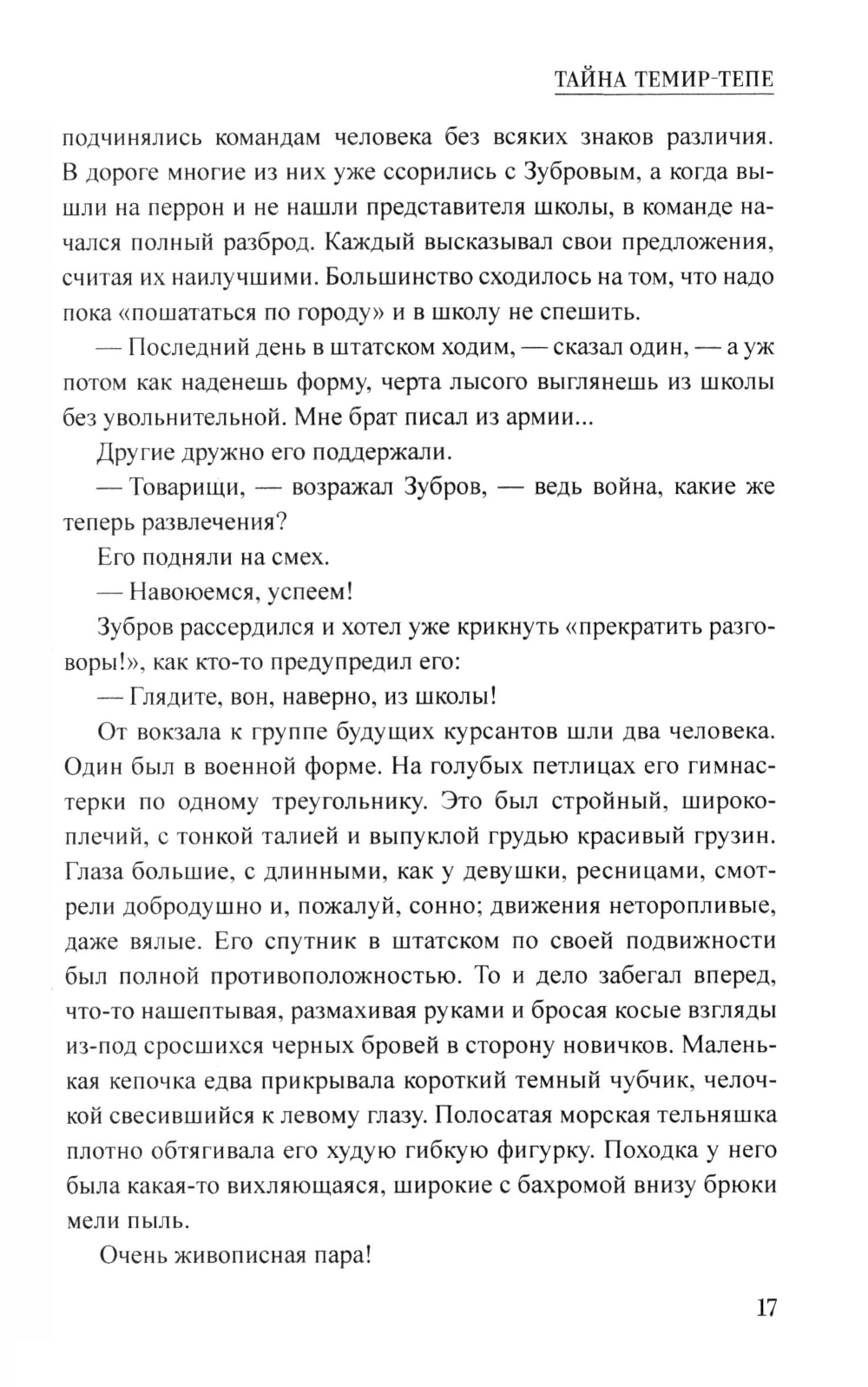 ТАЙНА ТЕМИР-ТЕПЕ

подчинялись командам человека без всяких знаков различия. В дороге многие из них уже ссорились с Зубровым, а когда вышли на перрон и не нашли представителя школы, в команде начался полный разброд. Каждый высказывал свои предложения, считая их наилучшими. Большинство сходилось на том, что надо пока «пошататься по городу» и в школу не спешить.

— Последний день в штатском ходим, — сказал один, — а уж потом как наденешь форму, черта лысого выглянешь из школы без увольнительной. Мне брат писал из армии...

Другие дружно его поддержали.

— Товарищи, — возражал Зубров, — ведь война, какие же теперь развлечения?

Его подняли на смех.

— Навоюемся, успеем!

Зубров рассердился и хотел уже крикнуть «прекратить разговоры!», как кто-то предупредил его:

— Глядите, вон, наверно, из школы!

От вокзала к группе будущих курсантов шли два человека. Один был в военной форме. На голубых петлицах его гимнастерки по одному треугольнику. Это был стройный, широкоплечий, с тонкой талией и выпуклой грудью красивый грузин. Глаза большие, с длинными, как у девушки, ресницами, смотрели добродушно и, пожалуй, сонно; движения неторопливые, даже вялые. Его спутник в штатском по своей подвижности был полной противоположностью. То и дело забегал вперед, что-то нашептывая, размахивая руками и бросая косые взгляды из-под сросшихся черных бровей в сторону новичков. Маленькая кепочка едва прикрывала короткий темный чубчик, челочкой свесившийся к левому глазу. Полосатая морская тельняшка плотно обтягивала его худую гибкую фигурку. Походка у него была какая-то вихляющаяся, широкие с бахромой внизу брюки мели пыль.

Очень живописная пара!

17